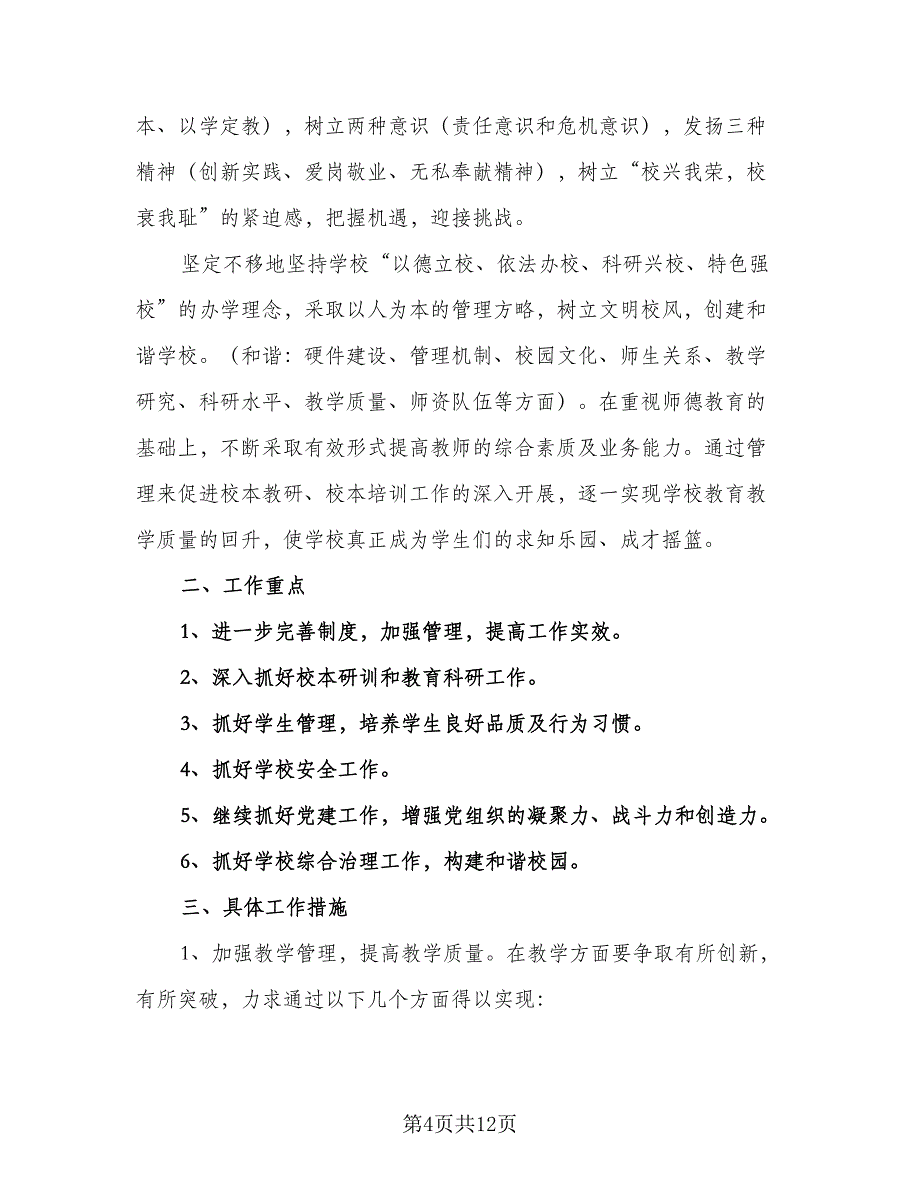 本、以学定教），树立两种意识（责任意识和危机意识），发扬三种精神（创新实践、爱岗敬业、无私奉献精神），树立“校兴我荣，校衰我耻”的紧迫感，把握机遇，迎接挑战。

坚定不移地坚持学校“以德立校、依法办校、科研兴校、特色强校”的办学理念，采取以人为本的管理方略，树立文明校风，创建和谐学校。（和谐：硬件建设、管理机制、校园文化、师生关系、教学研究、科研水平、教学质量、师资队伍等方面）。在重视师德教育的基础上，不断采取有效形式提高教师的综合素质及业务能力。通过管理来促进校本教研、校本培训工作的深入开展，逐一实现学校教育教学质量的回升，使学校真正成为学生们的求知乐园、成才摇篮。

二、工作重点

1、进一步完善制度，加强管理，提高工作实效。

2、深入抓好校本研训和教育科研工作。

3、抓好学生管理，培养学生良好品质及行为习惯。

4、抓好学校安全工作。

5、继续抓好党建工作，增强党组织的凝聚力、战斗力和创造力。

6、抓好学校综合治理工作，构建和谐校园。

三、具体工作措施

1、加强教学管理，提高教学质量。在教学方面要争取有所创新，有所突破，力求通过以下几个方面得以实现：

第4页共12页